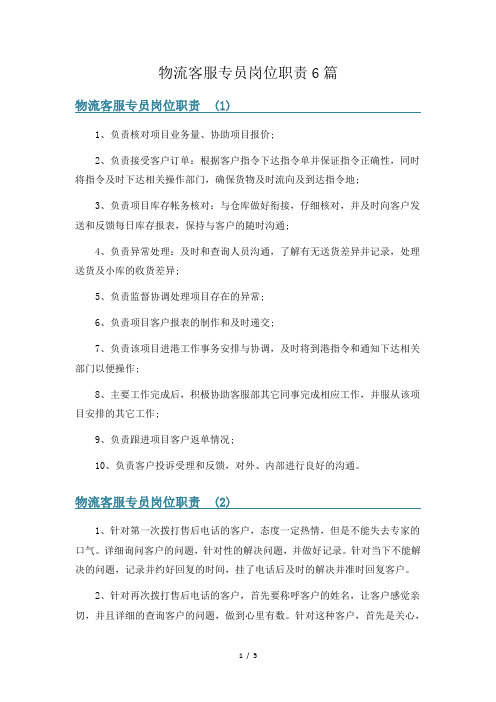 物流客服专员岗位职责6篇

物流客服专员岗位职责　(1)

1、负责核对项目业务量、协助项目报价；

2、负责接受客户订单：根据客户指令下达指令单并保证指令正确性，同时将指令及时下达相关操作部门，确保货物及时流向及到达指令地；

3、负责项目库存帐务核对：与仓库做好衔接，仔细核对，并及时向客户发送和反馈每日库存报表，保持与客户的随时沟通；

4、负责异常处理：及时和查询人员沟通，了解有无送货差异并记录，处理送货及小库的收货差异；

5、负责监督协调处理项目存在的异常；

6、负责项目客户报表的制作和及时递交；

7、负责该项目进港工作事务安排与协调，及时将到港指令和通知下达相关部门以便操作；

8、主要工作完成后，积极协助客服部其它同事完成相应工作，并服从该项目安排的其它工作；

9、负责跟进项目客户返单情况；

10、负责客户投诉受理和反馈，对外、内部进行良好的沟通。

物流客服专员岗位职责　(2)

1、针对第一次拨打售后电话的客户，态度一定热情，但是不能失去专家的口气。详细询问客户的问题，针对性的解决问题，并做好记录。针对当下不能解决的问题，记录并约好回复的时间，挂了电话后及时的解决并准时回复客户。

2、针对再次拨打售后电话的客户，首先要称呼客户的姓名，让客户感觉亲切，并且详细的查询客户的问题，做到心里有数。针对这种客户，首先是关心，

1 / 5